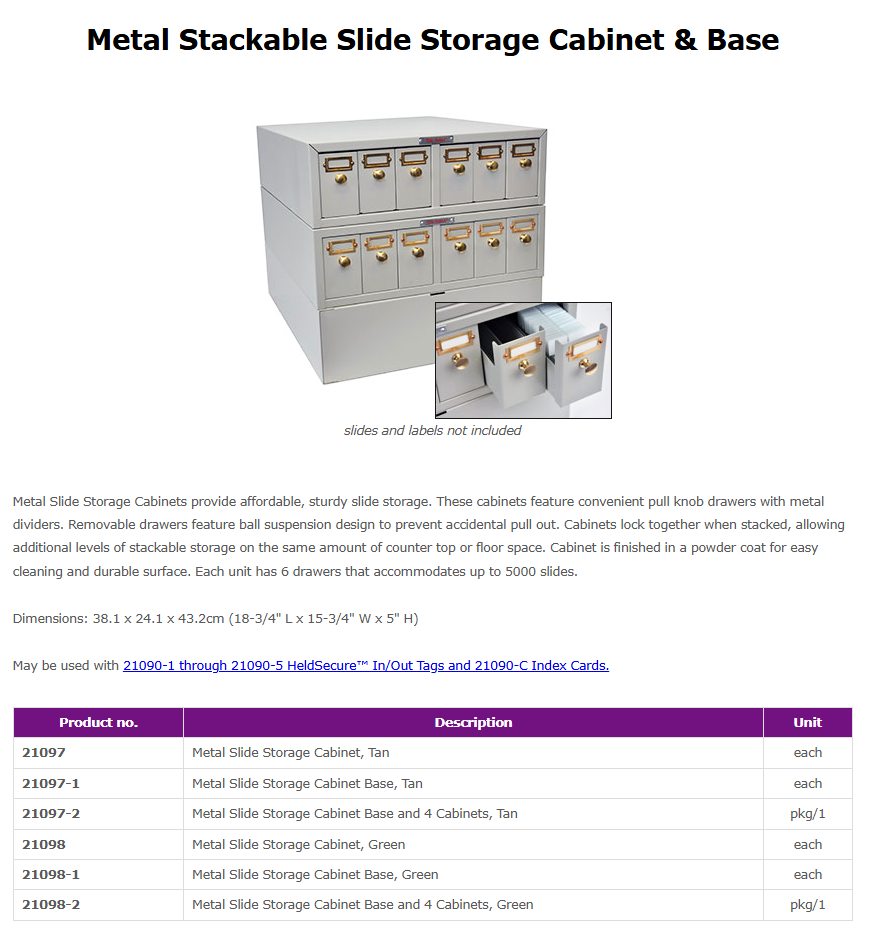 Metal Stackable Slide Storage Cabinet & Base

slides and labels not included

Metal Slide Storage Cabinets provide affordable, sturdy slide storage. These cabinets feature convenient pull knob drawers with metal dividers. Removable drawers feature ball suspension design to prevent accidental pull out. Cabinets lock together when stacked, allowing additional levels of stackable storage on the same amount of counter top or floor space. Cabinet is finished in a powder coat for easy cleaning and durable surface. Each unit has 6 drawers that accommodates up to 5000 slides.

Dimensions: 38.1 x 24.1 x 43.2cm (18-3/4" L x 15-3/4" W x 5" H)

May be used with 21090-1 through 21090-5 HeldSecure™ In/Out Tags and 21090-C Index Cards.

| Product no. | Description | Unit |
|---|---|---|
| 21097 | Metal Slide Storage Cabinet, Tan | each |
| 21097-1 | Metal Slide Storage Cabinet Base, Tan | each |
| 21097-2 | Metal Slide Storage Cabinet Base and 4 Cabinets, Tan | pkg/1 |
| 21098 | Metal Slide Storage Cabinet, Green | each |
| 21098-1 | Metal Slide Storage Cabinet Base, Green | each |
| 21098-2 | Metal Slide Storage Cabinet Base and 4 Cabinets, Green | pkg/1 |